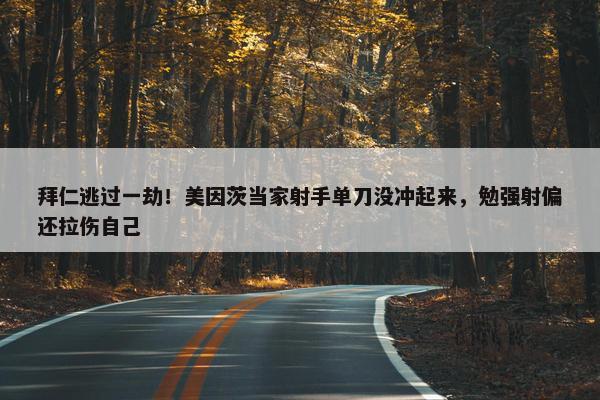 拜仁逃过一劫！美因茨当家射手单刀没冲起来，勉强射偏还拉伤自己